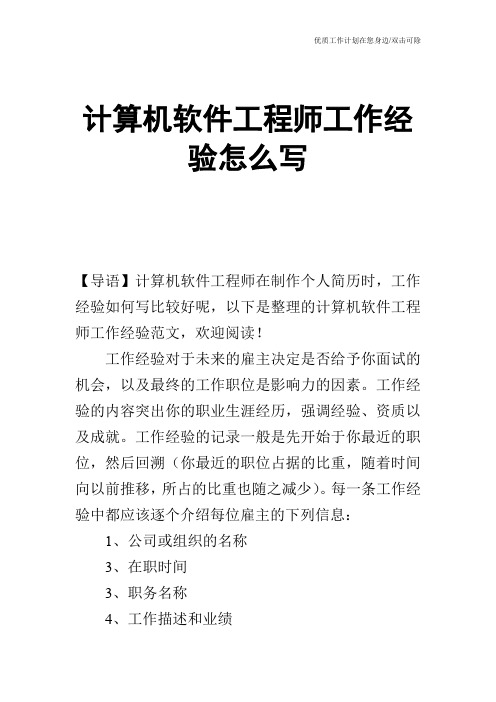 优质工作计划在您身边/双击可除

计算机软件工程师工作经验怎么写

【导语】计算机软件工程师在制作个人简历时，工作经验如何写比较好呢，以下是整理的计算机软件工程师工作经验范文，欢迎阅读！

工作经验对于未来的雇主决定是否给予你面试的机会，以及最终的工作职位是影响力的因素。工作经验的内容突出你的职业生涯经历，强调经验、资质以及成就。工作经验的记录一般是先开始于你最近的职位，然后回溯（你最近的职位占据的比重，随着时间向以前推移，所占的比重也随之减少）。每一条工作经验中都应该逐个介绍每位雇主的下列信息：

1、公司或组织的名称

3、在职时间

3、职务名称

4、工作描述和业绩